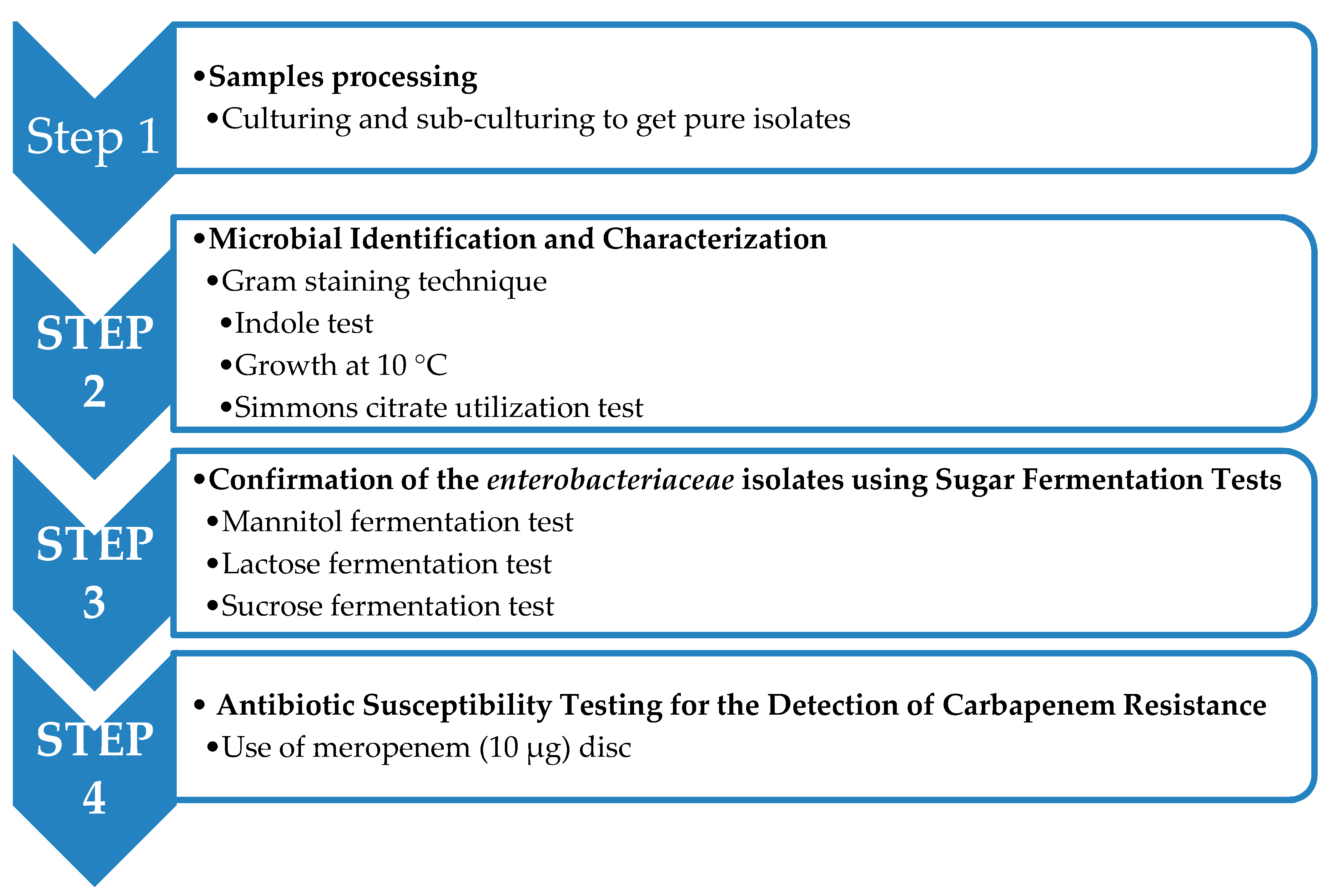 Step 1

• Samples processing
• Culturing and sub-culturing to get pure isolates

STEP 2

• Microbial Identification and Characterization
• Gram staining technique
• Indole test
• Growth at 10 °C
• Simmons citrate utilization test

STEP 3

• Confirmation of the enterobacteriaceae isolates using Sugar Fermentation Tests
• Mannitol fermentation test
• Lactose fermentation test
• Sucrose fermentation test

STEP 4

• Antibiotic Susceptibility Testing for the Detection of Carbapenem Resistance
• Use of meropenem (10 μg) disc